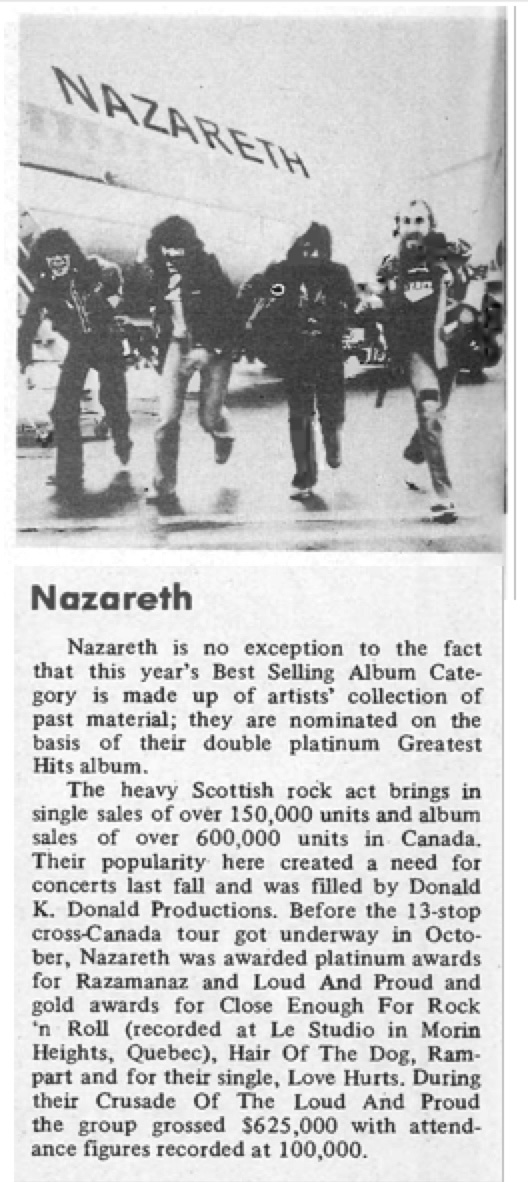 NAZARETH

Nazareth

Nazareth is no exception to the fact that this year's Best Selling Album Category is made up of artists' collection of past material; they are nominated on the basis of their double platinum Greatest Hits album.

The heavy Scottish rock act brings in single sales of over 150,000 units and album sales of over 600,000 units in Canada. Their popularity here created a need for concerts last fall and was filled by Donald K. Donald Productions. Before the 13-stop cross-Canada tour got underway in October, Nazareth was awarded platinum awards for Razamanaz and Loud And Proud and gold awards for Close Enough For Rock 'n Roll (recorded at Le Studio in Morin Heights, Quebec), Hair Of The Dog, Rampart and for their single, Love Hurts. During their Crusade Of The Loud And Proud the group grossed $625,000 with attendance figures recorded at 100,000.